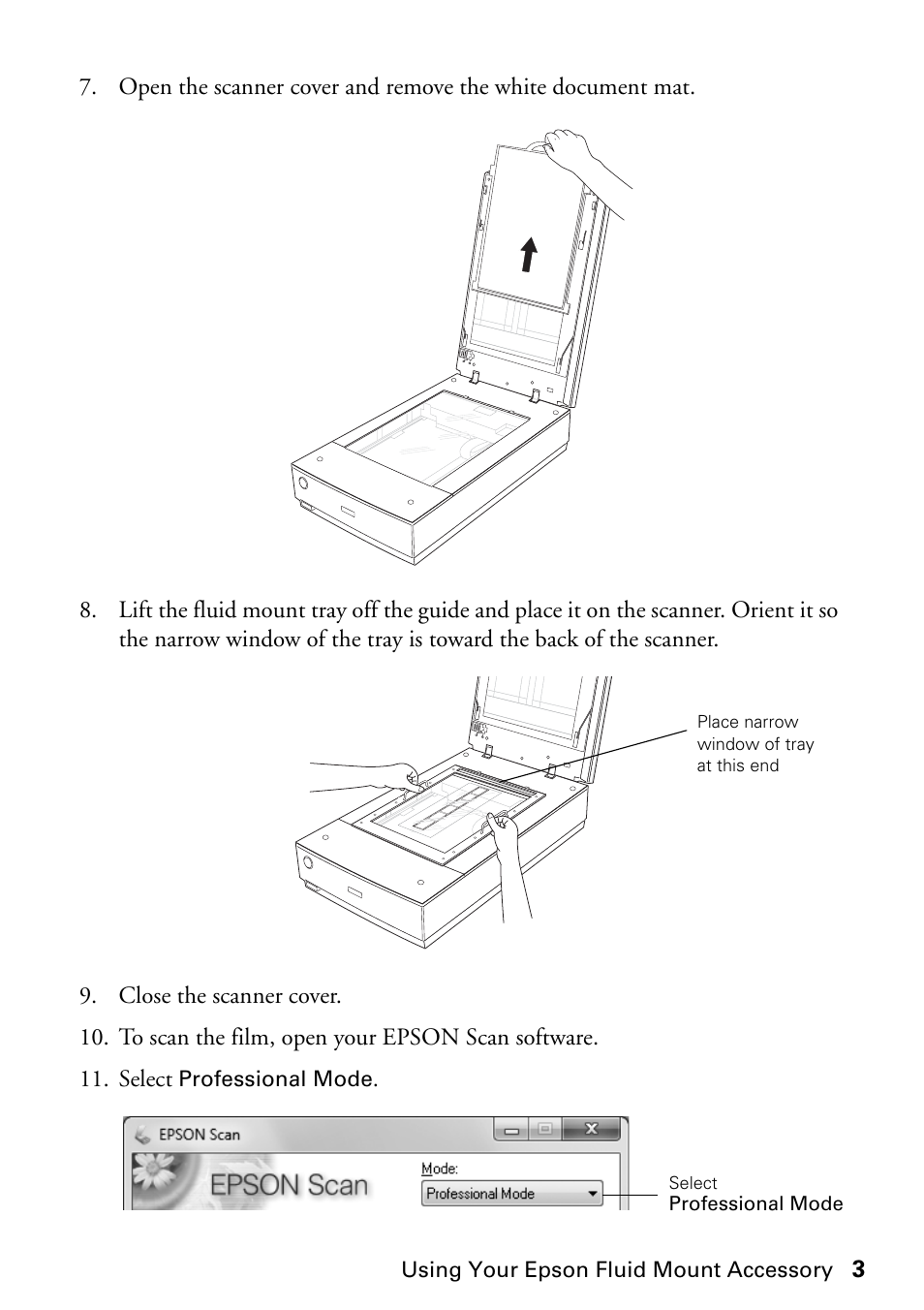 7. Open the scanner cover and remove the white document mat.

8. Lift the fluid mount tray off the guide and place it on the scanner. Orient it so the narrow window of the tray is toward the back of the scanner.

Place narrow window of tray at this end

9. Close the scanner cover.

10. To scan the film, open your EPSON Scan software.

11. Select Professional Mode.

EPSON Scan

EPSON Scan

Mode:

Professional Mode

Select Professional Mode

Using Your Epson Fluid Mount Accessory 3